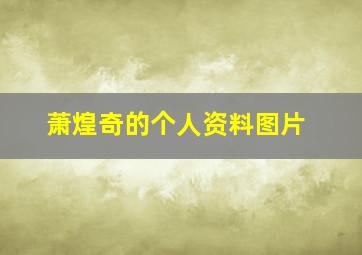 萧煌奇的个人资料图片